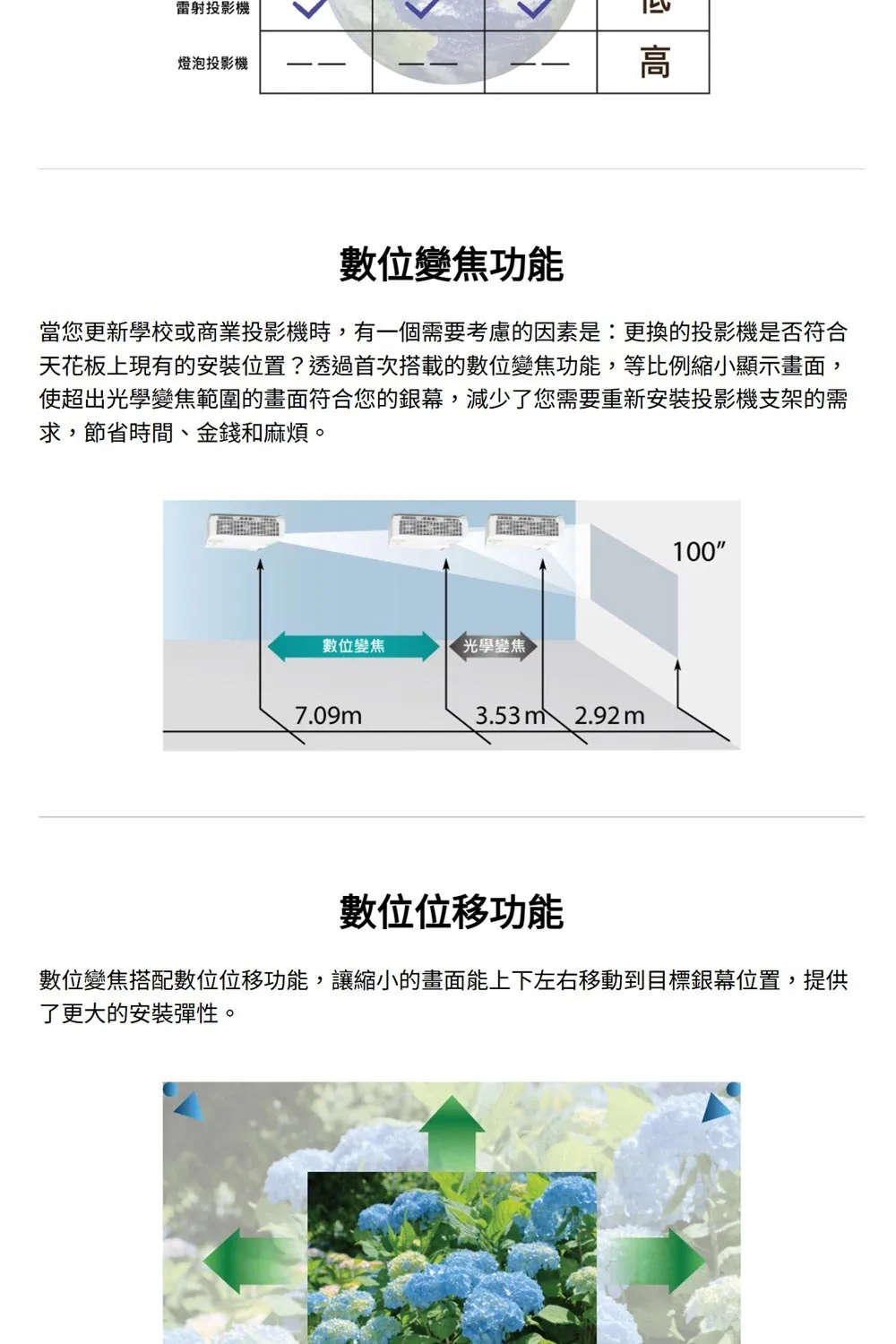 | 雷射投影機 | ✓ | ✓ | ✓ | 低 |
|---|---|---|---|---|
| 燈泡投影機 | —— | —— | —— | 高 |

數位變焦功能

當您更新學校或商業投影機時，有一個需要考慮的因素是：更換的投影機是否符合天花板上現有的安裝位置？透過首次搭載的數位變焦功能，等比例縮小顯示畫面，使超出光學變焦範圍的畫面符合您的銀幕，減少了您需要重新安裝投影機支架的需求，節省時間、金錢和麻煩。

100″

數位變焦

光學變焦

7.09m

3.53m

2.92m

數位位移功能

數位變焦搭配數位位移功能，讓縮小的畫面能上下左右移動到目標銀幕位置，提供了更大的安裝彈性。